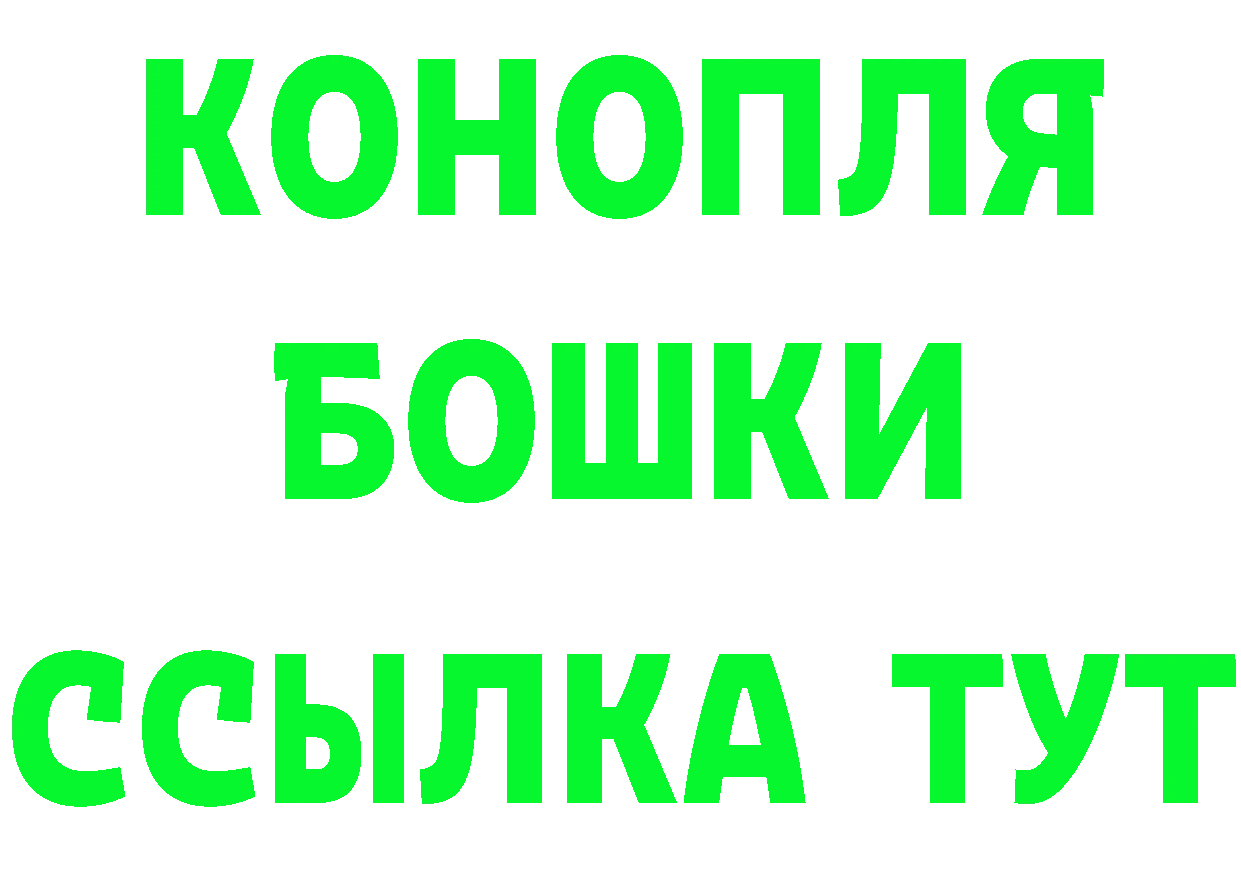 КОНОПЛЯ
БОШКИ
ССЫЛКА ТУТ